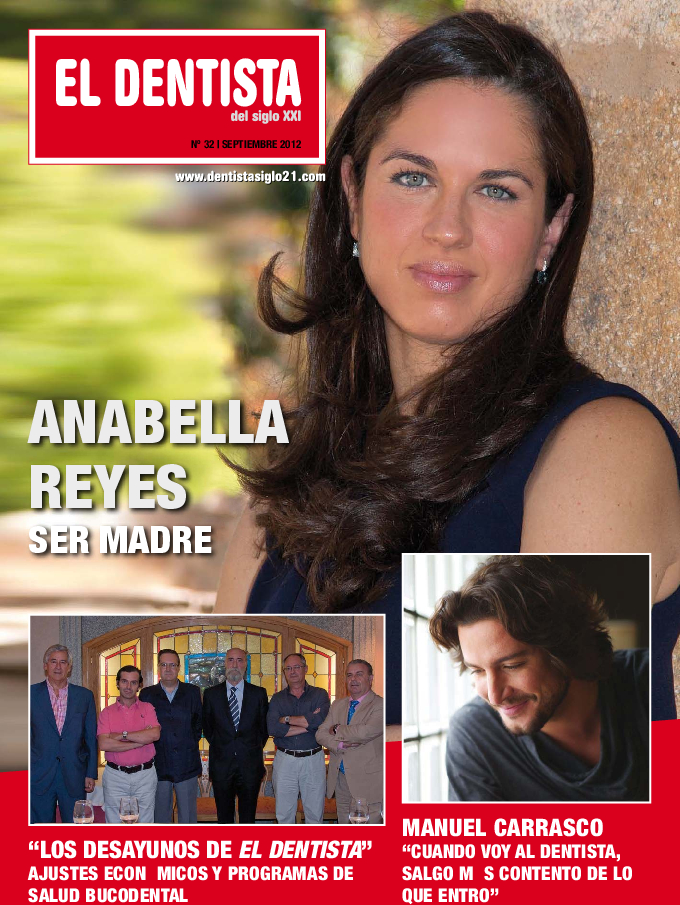 EL DENTISTA
del siglo XXI
Nº 32 | SEPTIEMBRE 2012

www.dentistasiglo21.com

ANABELLA REYES
SER MADRE

“LOS DESAYUNOS DE EL DENTISTA”
AJUSTES ECON MICOS Y PROGRAMAS DE SALUD BUCODENTAL

MANUEL CARRASCO
“CUANDO VOY AL DENTISTA, SALGO M S CONTENTO DE LO QUE ENTRO”